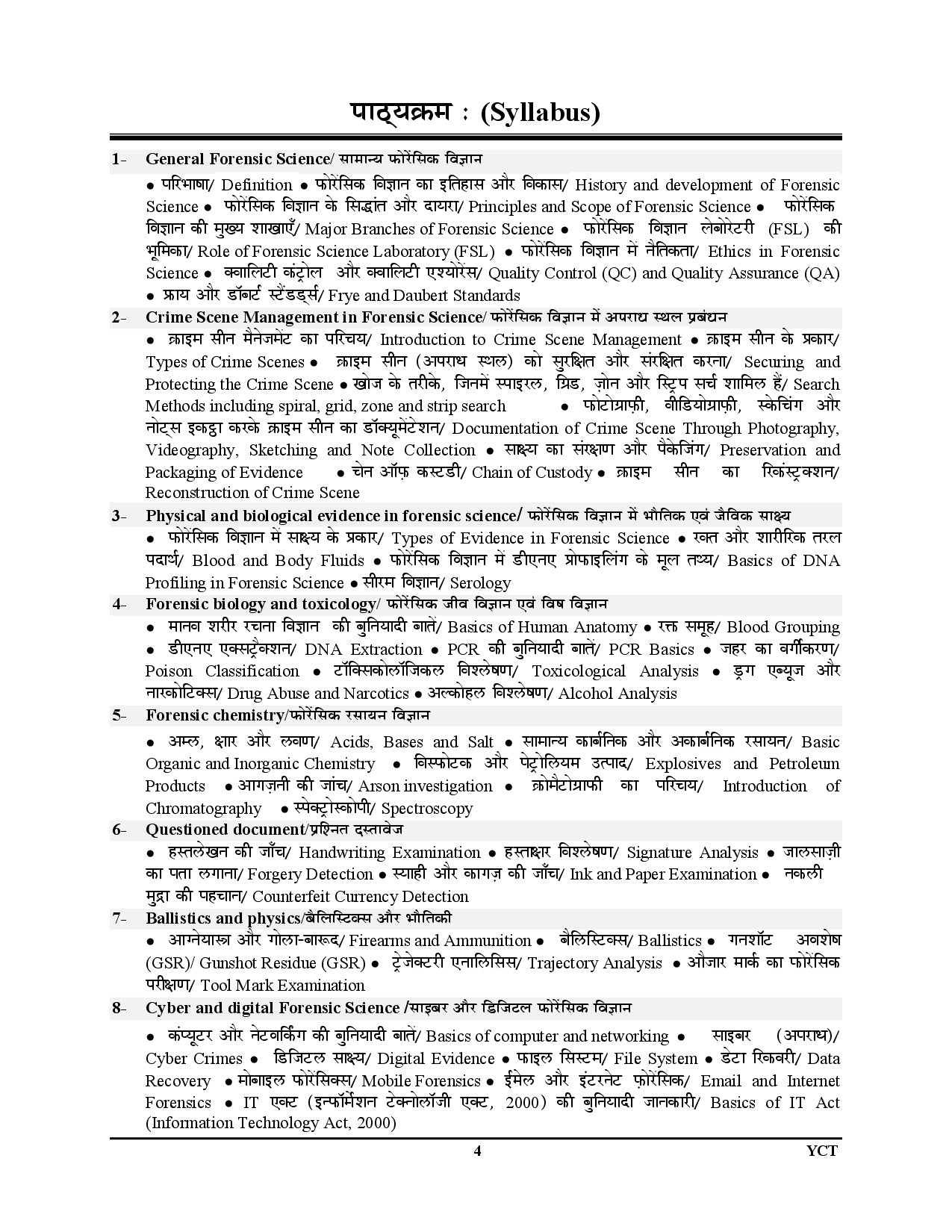 पाठ्यक्रम : (Syllabus)

1- General Forensic Science/ सामान्य फोरेंसिक विज्ञान

● परिभाषा/ Definition ● फोरेंसिक विज्ञान का इतिहास और विकास/ History and development of Forensic Science ● फोरेंसिक विज्ञान के सिद्धांत और दायरा/ Principles and Scope of Forensic Science ● फोरेंसिक विज्ञान की मुख्य शाखाएँ/ Major Branches of Forensic Science ● फोरेंसिक विज्ञान लेबोरेटरी (FSL) की भूमिका/ Role of Forensic Science Laboratory (FSL) ● फोरेंसिक विज्ञान में नैतिकता/ Ethics in Forensic Science ● क्वालिटी कंट्रोल और क्वालिटी एश्योरेंस/ Quality Control (QC) and Quality Assurance (QA) ● फ्राय और डॉबर्ट स्टैंडर्ड्स/ Frye and Daubert Standards

2- Crime Scene Management in Forensic Science/ फोरेंसिक विज्ञान में अपराध स्थल प्रबंधन

● क्राइम सीन मैनेजमेंट का परिचय/ Introduction to Crime Scene Management ● क्राइम सीन के प्रकार/ Types of Crime Scenes ● क्राइम सीन (अपराध स्थल) को सुरक्षित और संरक्षित करना/ Securing and Protecting the Crime Scene ● खोज के तरीके, जिनमें स्पाइरल, ग्रिड, ज़ोन और स्ट्रिप सर्च शामिल हैं/ Search Methods including spiral, grid, zone and strip search ● फोटोग्राफ़ी, वीडियोग्राफ़ी, स्केचिंग और नोट्स इकट्ठा करके क्राइम सीन का डॉक्यूमेंटेशन/ Documentation of Crime Scene Through Photography, Videography, Sketching and Note Collection ● साक्ष्य का संरक्षण और पैकेजिंग/ Preservation and Packaging of Evidence ● चेन ऑफ़ कस्टडी/ Chain of Custody ● क्राइम सीन का रिकंस्ट्रक्शन/ Reconstruction of Crime Scene

3- Physical and biological evidence in forensic science/ फोरेंसिक विज्ञान में भौतिक एवं जैविक साक्ष्य

● फोरेंसिक विज्ञान में साक्ष्य के प्रकार/ Types of Evidence in Forensic Science ● रक्त और शारीरिक तरल पदार्थ/ Blood and Body Fluids ● फोरेंसिक विज्ञान में डीएनए प्रोफाइलिंग के मूल तथ्य/ Basics of DNA Profiling in Forensic Science ● सीरम विज्ञान/ Serology

4- Forensic biology and toxicology/ फोरेंसिक जीव विज्ञान एवं विष विज्ञान

● मानव शरीर रचना विज्ञान की बुनियादी बातें/ Basics of Human Anatomy ● रक्त समूह/ Blood Grouping ● डीएनए एक्सट्रैक्शन/ DNA Extraction ● PCR की बुनियादी बातें/ PCR Basics ● जहर का वर्गीकरण/ Poison Classification ● टॉक्सिकोलॉजिकल विश्लेषण/ Toxicological Analysis ● ड्रग एब्यूज और नारकोटिक्स/ Drug Abuse and Narcotics ● अल्कोहल विश्लेषण/ Alcohol Analysis

5- Forensic chemistry/फोरेंसिक रसायन विज्ञान

● अम्ल, क्षार और लवण/ Acids, Bases and Salt ● सामान्य कार्बनिक और अकार्बनिक रसायन/ Basic Organic and Inorganic Chemistry ● विस्फोटक और पेट्रोलियम उत्पाद/ Explosives and Petroleum Products ● आगज़नी की जांच/ Arson investigation ● क्रोमैटोग्राफी का परिचय/ Introduction of Chromatography ● स्पेक्ट्रोस्कोपी/ Spectroscopy

6- Questioned document/प्रश्नित दस्तावेज

● हस्तलेखन की जाँच/ Handwriting Examination ● हस्ताक्षर विश्लेषण/ Signature Analysis ● जालसाज़ी का पता लगाना/ Forgery Detection ● स्याही और कागज़ की जाँच/ Ink and Paper Examination ● नकली मुद्रा की पहचान/ Counterfeit Currency Detection

7- Ballistics and physics/बैलिस्टिक्स और भौतिकी

● आग्नेयास्त्र और गोला-बारूद/ Firearms and Ammunition ● बैलिस्टिक्स/ Ballistics ● गनशॉट अवशेष (GSR)/ Gunshot Residue (GSR) ● ट्रेजेक्टरी एनालिसिस/ Trajectory Analysis ● औजार मार्क का फोरेंसिक परीक्षण/ Tool Mark Examination

8- Cyber and digital Forensic Science /साइबर और डिजिटल फोरेंसिक विज्ञान

● कंप्यूटर और नेटवर्किंग की बुनियादी बातें/ Basics of computer and networking ● साइबर (अपराध)/ Cyber Crimes ● डिजिटल साक्ष्य/ Digital Evidence ● फाइल सिस्टम/ File System ● डेटा रिकवरी/ Data Recovery ● मोबाइल फोरेंसिक्स/ Mobile Forensics ● ईमेल और इंटरनेट फ़ोरेंसिक/ Email and Internet Forensics ● IT एक्ट (इन्फॉर्मेशन टेक्नोलॉजी एक्ट, 2000) की बुनियादी जानकारी/ Basics of IT Act (Information Technology Act, 2000)

4 YCT